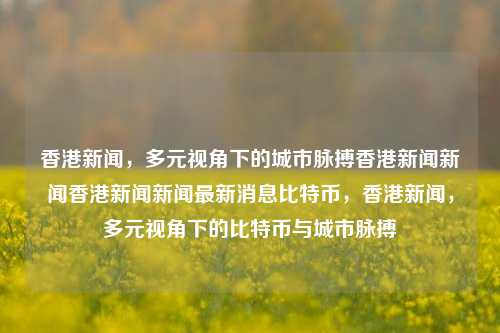 香港新闻，多元视角下的城市脉搏香港新闻新闻香港新闻新闻最新消息比特币，香港新闻，多元视角下的比特币与城市脉搏